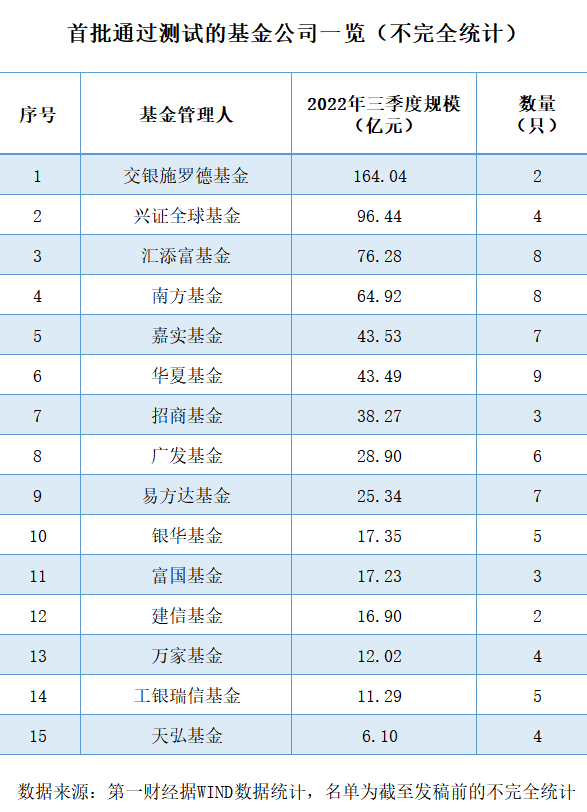 首批通过测试的基金公司一览（不完全统计）

| 序号 | 基金管理人 | 2022年三季度规模（亿元） | 数量（只） |
|---|---|---|---|
| 1 | 交银施罗德基金 | 164.04 | 2 |
| 2 | 兴证全球基金 | 96.44 | 4 |
| 3 | 汇添富基金 | 76.28 | 8 |
| 4 | 南方基金 | 64.92 | 8 |
| 5 | 嘉实基金 | 43.53 | 7 |
| 6 | 华夏基金 | 43.49 | 9 |
| 7 | 招商基金 | 38.27 | 3 |
| 8 | 广发基金 | 28.90 | 6 |
| 9 | 易方达基金 | 25.34 | 7 |
| 10 | 银华基金 | 17.35 | 5 |
| 11 | 富国基金 | 17.23 | 3 |
| 12 | 建信基金 | 16.90 | 2 |
| 13 | 万家基金 | 12.02 | 4 |
| 14 | 工银瑞信基金 | 11.29 | 5 |
| 15 | 天弘基金 | 6.10 | 4 |

数据来源：第一财经据WIND数据统计，名单为截至发稿前的不完全统计